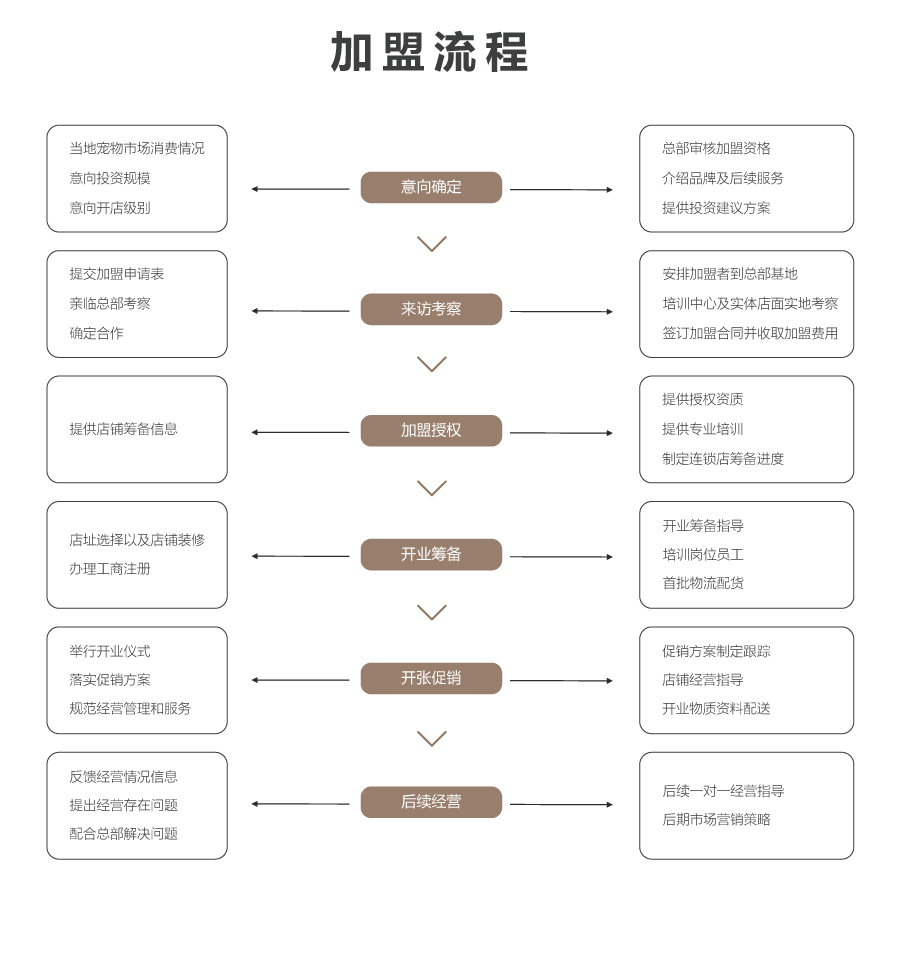 加盟流程

当地宠物市场消费情况
意向投资规模
意向开店级别

意向确定

总部审核加盟资格
介绍品牌及后续服务
提供投资建议方案

提交加盟申请表
亲临总部考察
确定合作

来访考察

安排加盟者到总部基地
培训中心及实体店面实地考察
签订加盟合同并收取加盟费用

提供店铺筹备信息

加盟授权

提供授权资质
提供专业培训
制定连锁店筹备进度

店址选择以及店铺装修
办理工商注册

开业筹备

开业筹备指导
培训岗位员工
首批物流配货

举行开业仪式
落实促销方案
规范经营管理和服务

开张促销

促销方案制定跟踪
店铺经营指导
开业物质资料配送

反馈经营情况信息
提出经营存在问题
配合总部解决问题

后续经营

后续一对一经营指导
后期市场营销策略